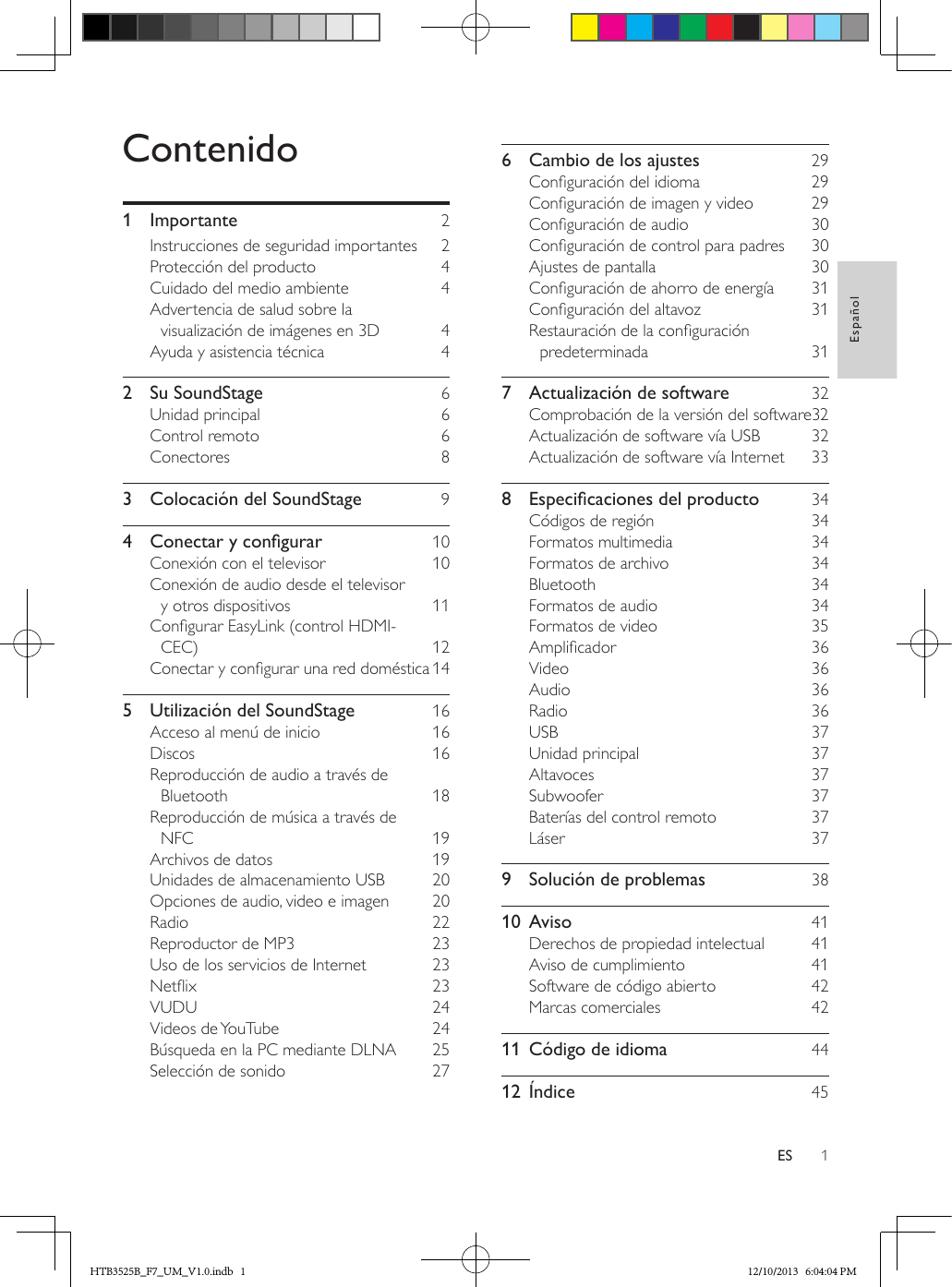 Contenido

1 Importante 2
Instrucciones de seguridad importantes 2
Protección del producto 4
Cuidado del medio ambiente 4
Advertencia de salud sobre la visualización de imágenes en 3D 4
Ayuda y asistencia técnica 4

2 Su SoundStage 6
Unidad principal 6
Control remoto 6
Conectores 8

3 Colocación del SoundStage 9

4 Conectar y configurar 10
Conexión con el televisor 10
Conexión de audio desde el televisor y otros dispositivos 11
Configurar EasyLink (control HDMI-CEC) 12
Conectar y configurar una red doméstica 14

5 Utilización del SoundStage 16
Acceso al menú de inicio 16
Discos 16
Reproducción de audio a través de Bluetooth 18
Reproducción de música a través de NFC 19
Archivos de datos 19
Unidades de almacenamiento USB 20
Opciones de audio, video e imagen 20
Radio 22
Reproductor de MP3 23
Uso de los servicios de Internet 23
Netflix 23
VUDU 24
Videos de YouTube 24
Búsqueda en la PC mediante DLNA 25
Selección de sonido 27

6 Cambio de los ajustes 29
Configuración del idioma 29
Configuración de imagen y video 29
Configuración de audio 30
Configuración de control para padres 30
Ajustes de pantalla 30
Configuración de ahorro de energía 31
Configuración del altavoz 31
Restauración de la configuración predeterminada 31

7 Actualización de software 32
Comprobación de la versión del software 32
Actualización de software vía USB 32
Actualización de software vía Internet 33

8 Especificaciones del producto 34
Códigos de región 34
Formatos multimedia 34
Formatos de archivo 34
Bluetooth 34
Formatos de audio 34
Formatos de video 35
Amplificador 36
Video 36
Audio 36
Radio 36
USB 37
Unidad principal 37
Altavoces 37
Subwoofer 37
Baterías del control remoto 37
Láser 37

9 Solución de problemas 38

10 Aviso 41
Derechos de propiedad intelectual 41
Aviso de cumplimiento 41
Software de código abierto 42
Marcas comerciales 42

11 Código de idioma 44

12 Índice 45

Español

ES 1

HTB3525B_F7_UM_V1.0.indb 1 12/10/2013 6:04:04 PM